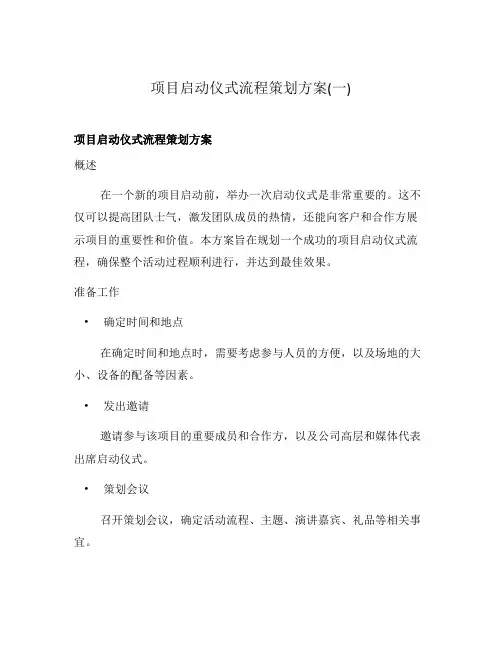 项目启动仪式流程策划方案(一)

项目启动仪式流程策划方案

概述

在一个新的项目启动前，举办一次启动仪式是非常重要的。这不仅可以提高团队士气，激发团队成员的热情，还能向客户和合作方展示项目的重要性和价值。本方案旨在规划一个成功的项目启动仪式流程，确保整个活动过程顺利进行，并达到最佳效果。

准备工作

• 确定时间和地点

在确定时间和地点时，需要考虑参与人员的方便，以及场地的大小、设备的配备等因素。

• 发出邀请

邀请参与该项目的重要成员和合作方，以及公司高层和媒体代表出席启动仪式。

• 策划会议

召开策划会议，确定活动流程、主题、演讲嘉宾、礼品等相关事宜。